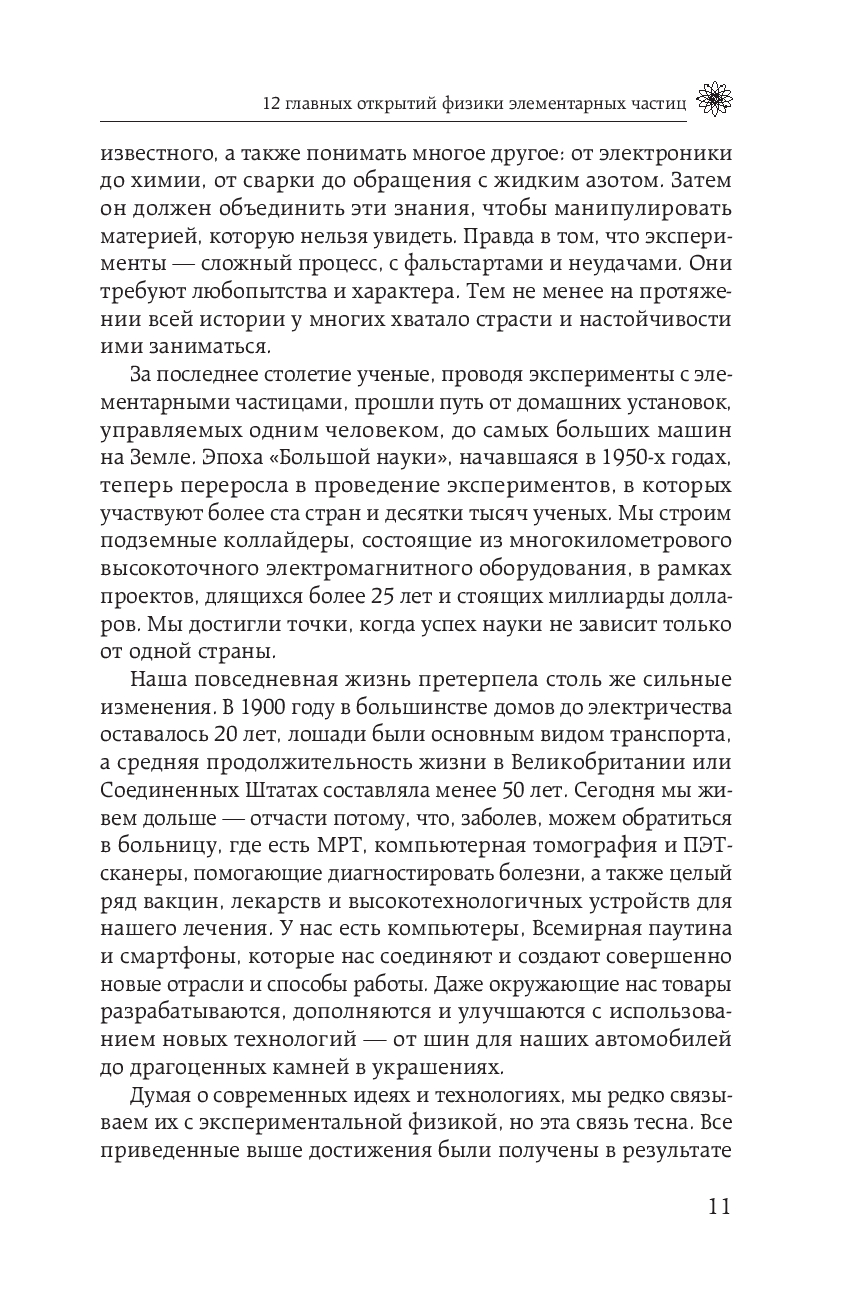 12 главных открытий физики элементарных частиц

известного, а также понимать многое другое: от электроники до химии, от сварки до обращения с жидким азотом. Затем он должен объединить эти знания, чтобы манипулировать материей, которую нельзя увидеть. Правда в том, что эксперименты — сложный процесс, с фальстартами и неудачами. Они требуют любопытства и характера. Тем не менее на протяжении всей истории у многих хватало страсти и настойчивости ими заниматься.

За последнее столетие ученые, проводя эксперименты с элементарными частицами, прошли путь от домашних установок, управляемых одним человеком, до самых больших машин на Земле. Эпоха «Большой науки», начавшаяся в 1950-х годах, теперь переросла в проведение экспериментов, в которых участвуют более ста стран и десятки тысяч ученых. Мы строим подземные коллайдеры, состоящие из многокилометрового высокоточного электромагнитного оборудования, в рамках проектов, длящихся более 25 лет и стоящих миллиарды долларов. Мы достигли точки, когда успех науки не зависит только от одной страны.

Наша повседневная жизнь претерпела столь же сильные изменения. В 1900 году в большинстве домов до электричества оставалось 20 лет, лошади были основным видом транспорта, а средняя продолжительность жизни в Великобритании или Соединенных Штатах составляла менее 50 лет. Сегодня мы живем дольше — отчасти потому, что, заболев, можем обратиться в больницу, где есть МРТ, компьютерная томография и ПЭТ-сканеры, помогающие диагностировать болезни, а также целый ряд вакцин, лекарств и высокотехнологичных устройств для нашего лечения. У нас есть компьютеры, Всемирная паутина и смартфоны, которые нас соединяют и создают совершенно новые отрасли и способы работы. Даже окружающие нас товары разрабатываются, дополняются и улучшаются с использованием новых технологий — от шин для наших автомобилей до драгоценных камней в украшениях.

Думая о современных идеях и технологиях, мы редко связываем их с экспериментальной физикой, но эта связь тесна. Все приведенные выше достижения были получены в результате

11